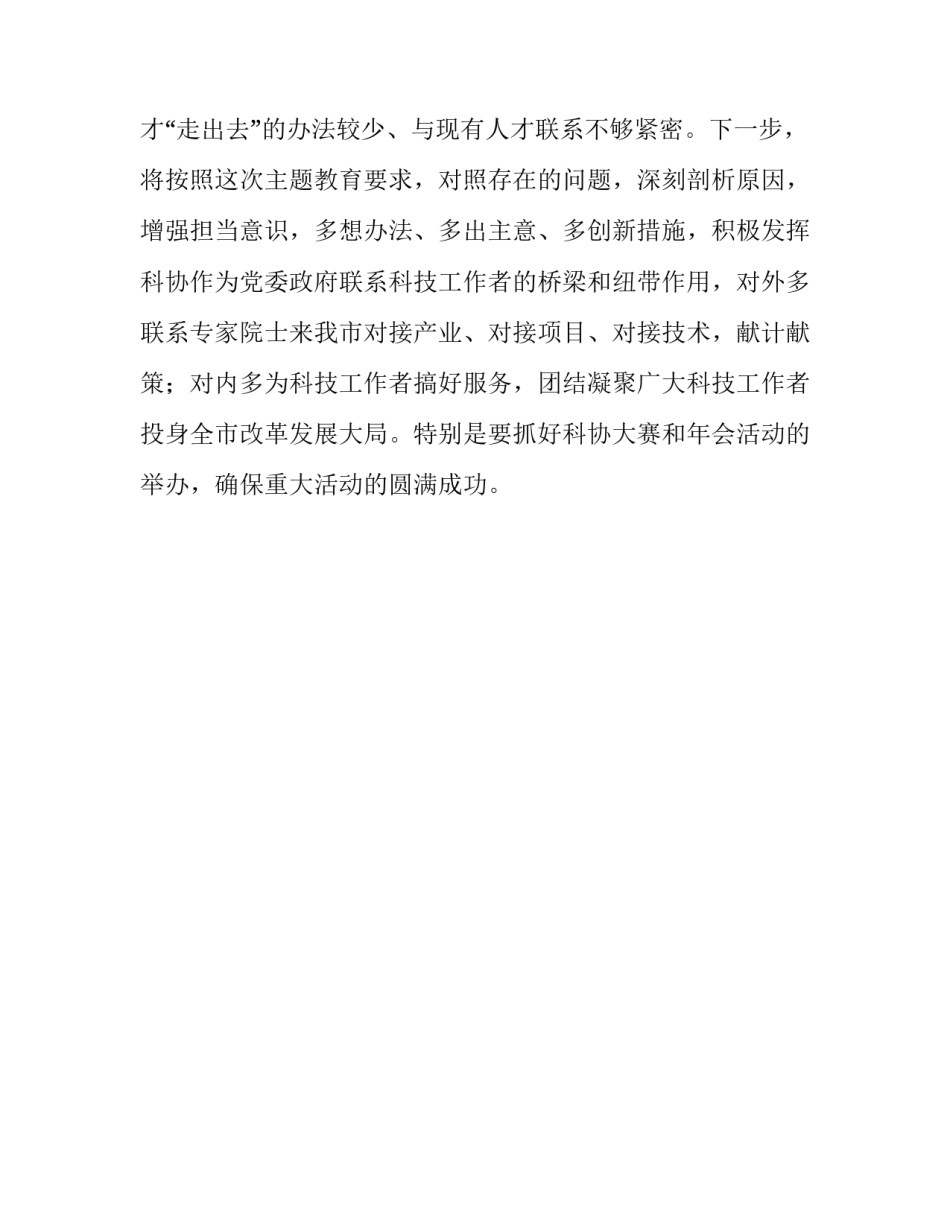 才“走出去”的办法较少、与现有人才联系不够紧密。下一步，将按照这次主题教育要求，对照存在的问题，深刻剖析原因，增强担当意识，多想办法、多出主意、多创新措施，积极发挥科协作为党委政府联系科技工作者的桥梁和纽带作用，对外多联系专家院士来我市对接产业、对接项目、对接技术，献计献策；对内多为科技工作者搞好服务，团结凝聚广大科技工作者投身全市改革发展大局。特别是要抓好科协大赛和年会活动的举办，确保重大活动的圆满成功。